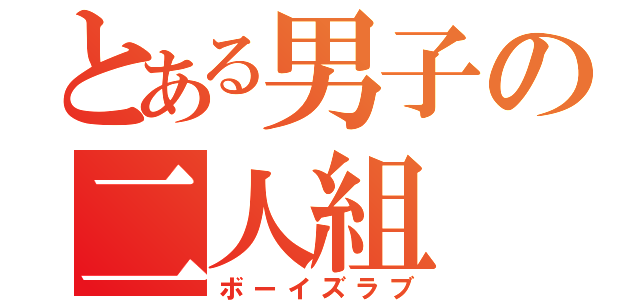 とある男子の
二人組
ボーイズラブ